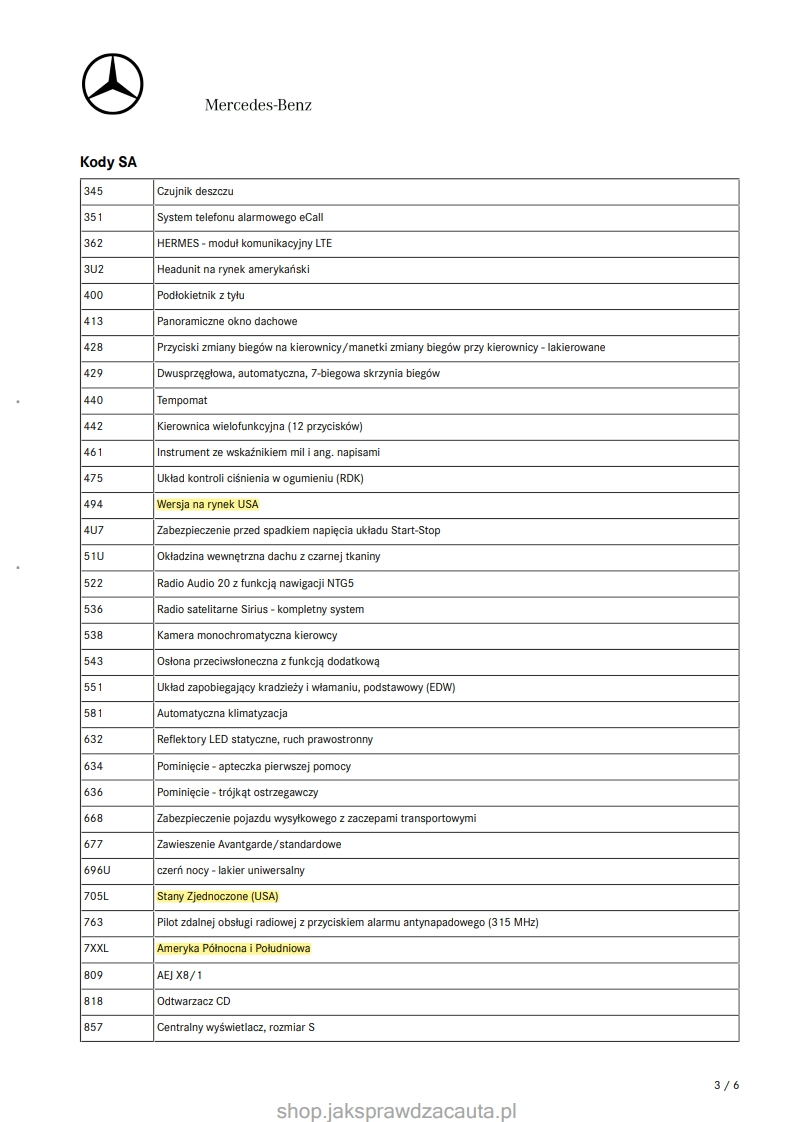 Mercedes-Benz

Kody SA

| | |
|---|---|
| 345 | Czujnik deszczu |
| 351 | System telefonu alarmowego eCall |
| 362 | HERMES - moduł komunikacyjny LTE |
| 3U2 | Headunit na rynek amerykański |
| 400 | Podłokietnik z tyłu |
| 413 | Panoramiczne okno dachowe |
| 428 | Przyciski zmiany biegów na kierownicy/manetki zmiany biegów przy kierownicy - lakierowane |
| 429 | Dwusprzęgłowa, automatyczna, 7-biegowa skrzynia biegów |
| 440 | Tempomat |
| 442 | Kierownica wielofunkcyjna (12 przycisków) |
| 461 | Instrument ze wskaźnikiem mil i ang. napisami |
| 475 | Układ kontroli ciśnienia w ogumieniu (RDK) |
| 494 | Wersja na rynek USA |
| 4U7 | Zabezpieczenie przed spadkiem napięcia układu Start-Stop |
| 51U | Okładzina wewnętrzna dachu z czarnej tkaniny |
| 522 | Radio Audio 20 z funkcją nawigacji NTG5 |
| 536 | Radio satelitarne Sirius - kompletny system |
| 538 | Kamera monochromatyczna kierowcy |
| 543 | Osłona przeciwsłoneczna z funkcją dodatkową |
| 551 | Układ zapobiegający kradzieży i włamaniu, podstawowy (EDW) |
| 581 | Automatyczna klimatyzacja |
| 632 | Reflektory LED statyczne, ruch prawostronny |
| 634 | Pominięcie - apteczka pierwszej pomocy |
| 636 | Pominięcie - trójkąt ostrzegawczy |
| 668 | Zabezpieczenie pojazdu wysyłkowego z zaczepami transportowymi |
| 677 | Zawieszenie Avantgarde/standardowe |
| 696U | czerń nocy - lakier uniwersalny |
| 705L | Stany Zjednoczone (USA) |
| 763 | Pilot zdalnej obsługi radiowej z przyciskiem alarmu antynapadowego (315 MHz) |
| 7XXL | Ameryka Północna i Południowa |
| 809 | AEJ X8/1 |
| 818 | Odtwarzacz CD |
| 857 | Centralny wyświetlacz, rozmiar S |

3 / 6

shop.jaksprawdzacauta.pl